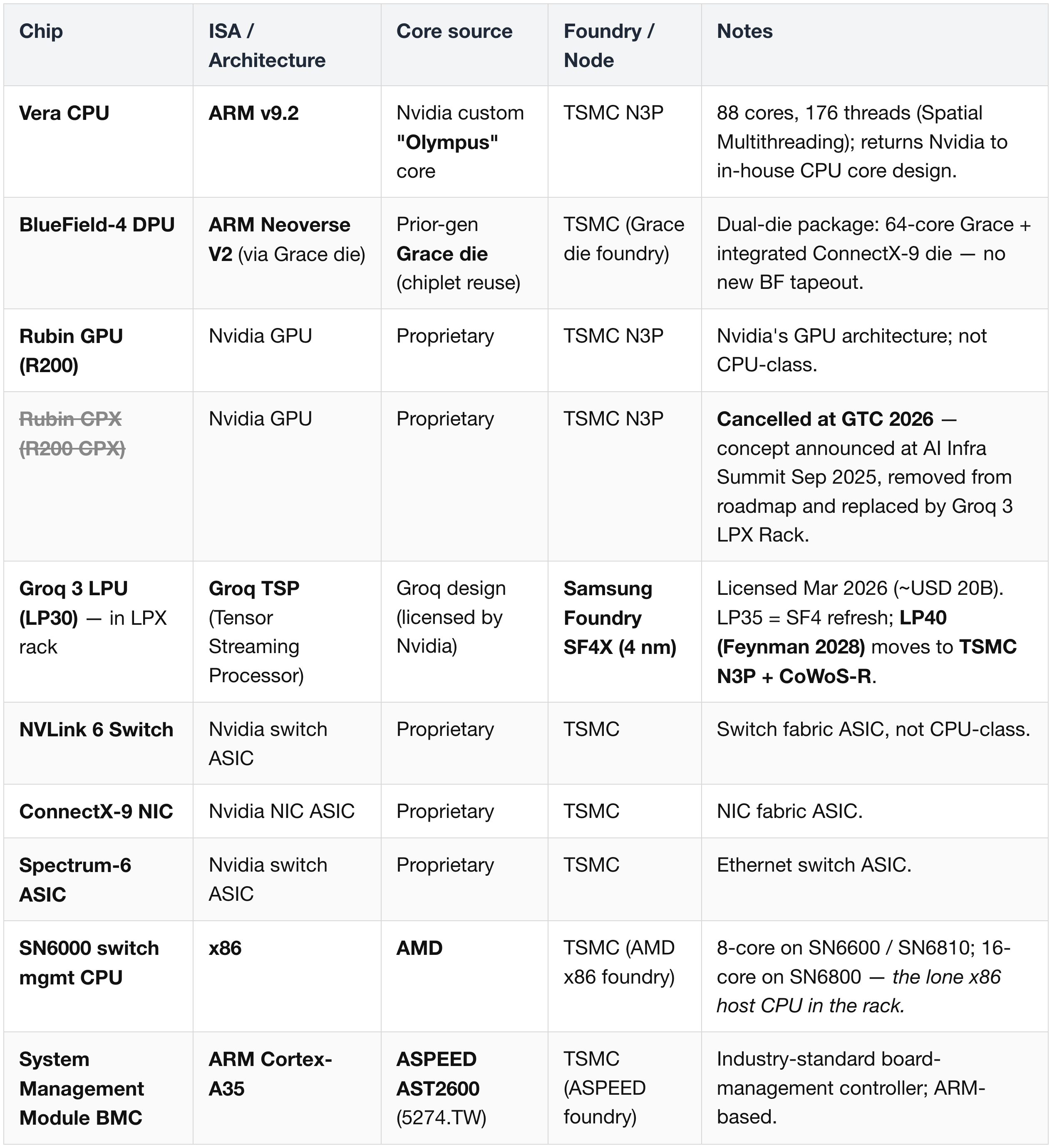 | Chip | ISA / Architecture | Core source | Foundry / Node | Notes |
|---|---|---|---|---|
| Vera CPU | ARM v9.2 | Nvidia custom "Olympus" core | TSMC N3P | 88 cores, 176 threads (Spatial Multithreading); returns Nvidia to in-house CPU core design. |
| BlueField-4 DPU | ARM Neoverse V2 (via Grace die) | Prior-gen Grace die (chiplet reuse) | TSMC (Grace die foundry) | Dual-die package: 64-core Grace + integrated ConnectX-9 die — no new BF tapeout. |
| Rubin GPU (R200) | Nvidia GPU | Proprietary | TSMC N3P | Nvidia's GPU architecture; not CPU-class. |
| Rubin CPX (R200 CPX) | Nvidia GPU | Proprietary | TSMC N3P | Cancelled at GTC 2026 — concept announced at AI Infra Summit Sep 2025, removed from roadmap and replaced by Groq 3 LPX Rack. |
| Groq 3 LPU (LP30) — in LPX rack | Groq TSP (Tensor Streaming Processor) | Groq design (licensed by Nvidia) | Samsung Foundry SF4X (4 nm) | Licensed Mar 2026 (~USD 20B). LP35 = SF4 refresh; LP40 (Feynman 2028) moves to TSMC N3P + CoWoS-R. |
| NVLink 6 Switch | Nvidia switch ASIC | Proprietary | TSMC | Switch fabric ASIC, not CPU-class. |
| ConnectX-9 NIC | Nvidia NIC ASIC | Proprietary | TSMC | NIC fabric ASIC. |
| Spectrum-6 ASIC | Nvidia switch ASIC | Proprietary | TSMC | Ethernet switch ASIC. |
| SN6000 switch mgmt CPU | x86 | AMD | TSMC (AMD x86 foundry) | 8-core on SN6600 / SN6810; 16-core on SN6800 — the lone x86 host CPU in the rack. |
| System Management Module BMC | ARM Cortex-A35 | ASPEED AST2600 (5274.TW) | TSMC (ASPEED foundry) | Industry-standard board-management controller; ARM-based. |